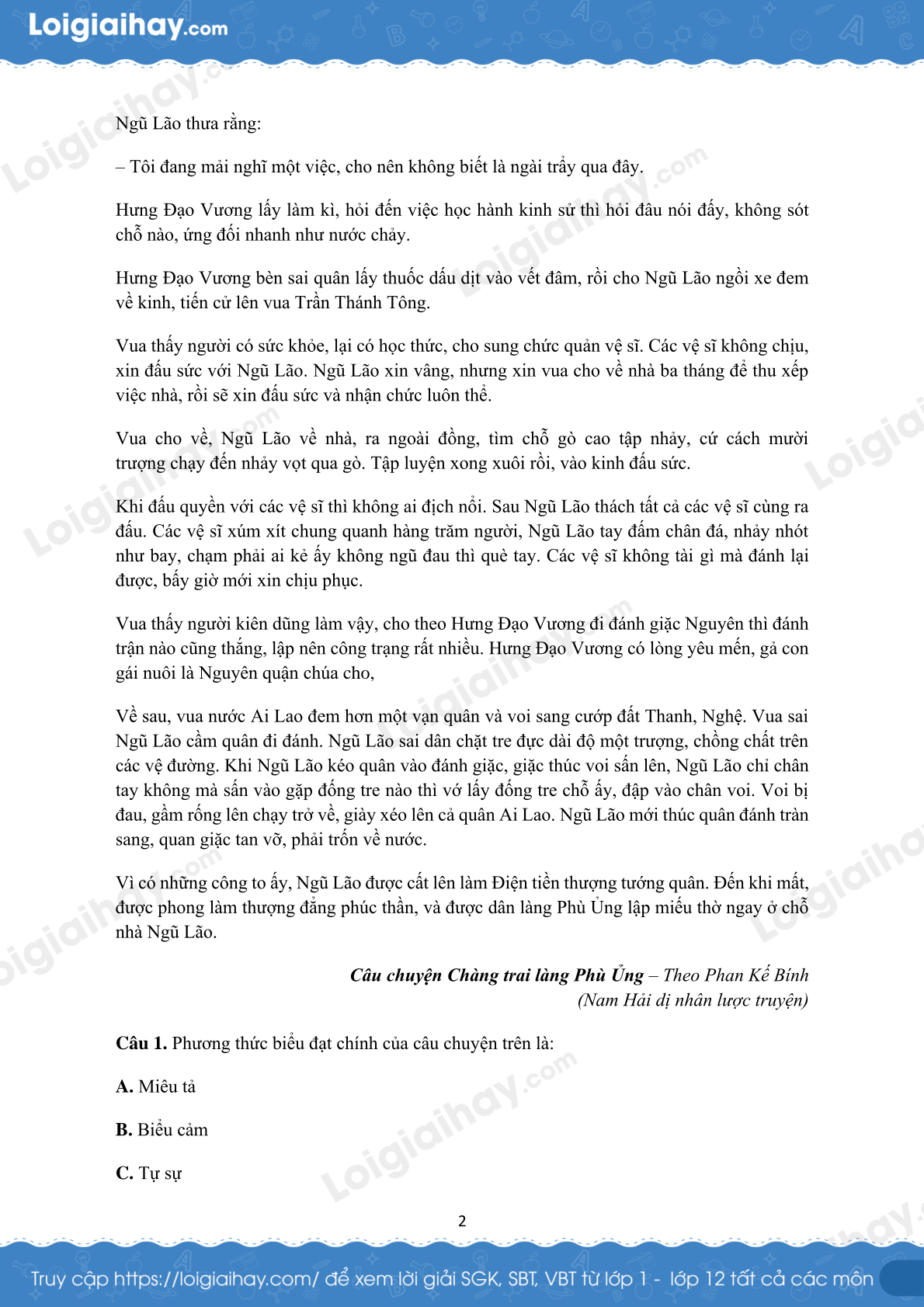 Loigiaihay.com

Ngũ Lão thưa rằng:

– Tôi đang mải nghĩ một việc, cho nên không biết là ngài trẩy qua đây.

Hưng Đạo Vương lấy làm kì, hỏi đến việc học hành kinh sử thì hỏi đâu nói đấy, không sót chỗ nào, ứng đối nhanh như nước chảy.

Hưng Đạo Vương bèn sai quân lấy thuốc dấu dịt vào vết đâm, rồi cho Ngũ Lão ngồi xe đem về kinh, tiến cử lên vua Trần Thánh Tông.

Vua thấy người có sức khỏe, lại có học thức, cho sung chức quản vệ sĩ. Các vệ sĩ không chịu, xin đấu sức với Ngũ Lão. Ngũ Lão xin vâng, nhưng xin vua cho về nhà ba tháng để thu xếp việc nhà, rồi sẽ xin đấu sức và nhận chức luôn thể.

Vua cho về, Ngũ Lão về nhà, ra ngoài đồng, tìm chỗ gò cao tập nhảy, cứ cách mười trượng chạy đến nhảy vọt qua gò. Tập luyện xong xuôi rồi, vào kinh đấu sức.

Khi đấu quyền với các vệ sĩ thì không ai địch nổi. Sau Ngũ Lão thách tất cả các vệ sĩ cùng ra đấu. Các vệ sĩ xúm xít chung quanh hàng trăm người, Ngũ Lão tay đấm chân đá, nhảy nhót như bay, chạm phải ai kẻ ấy không ngũ đau thì què tay. Các vệ sĩ không tài gì mà đánh lại được, bấy giờ mới xin chịu phục.

Vua thấy người kiên dũng làm vậy, cho theo Hưng Đạo Vương đi đánh giặc Nguyên thì đánh trận nào cũng thắng, lập nên công trạng rất nhiều. Hưng Đạo Vương có lòng yêu mến, gả con gái nuôi là Nguyên quận chúa cho,

Về sau, vua nước Ai Lao đem hơn một vạn quân và voi sang cướp đất Thanh, Nghệ. Vua sai Ngũ Lão cầm quân đi đánh. Ngũ Lão sai dân chặt tre đực dài độ một trượng, chồng chất trên các vệ đường. Khi Ngũ Lão kéo quân vào đánh giặc, giặc thúc voi sấn lên, Ngũ Lão chỉ chân tay không mà sấn vào gặp đống tre nào thì vớ lấy đống tre chỗ ấy, đập vào chân voi. Voi bị đau, gầm rống lên chạy trở về, giày xéo lên cả quân Ai Lao. Ngũ Lão mới thúc quân đánh tràn sang, quan giặc tan vỡ, phải trốn về nước.

Vì có những công to ấy, Ngũ Lão được cất lên làm Điện tiền thượng tướng quân. Đến khi mất, được phong làm thượng đẳng phúc thần, và được dân làng Phù Ủng lập miếu thờ ngay ở chỗ nhà Ngũ Lão.

Câu chuyện Chàng trai làng Phù Ủng – Theo Phan Kế Bính
(Nam Hải dị nhân lược truyện)

Câu 1. Phương thức biểu đạt chính của câu chuyện trên là:

A. Miêu tả

B. Biểu cảm

C. Tự sự

2

Truy cập https://loigiaihay.com/ để xem lời giải SGK, SBT, VBT từ lớp 1 - lớp 12 tất cả các môn